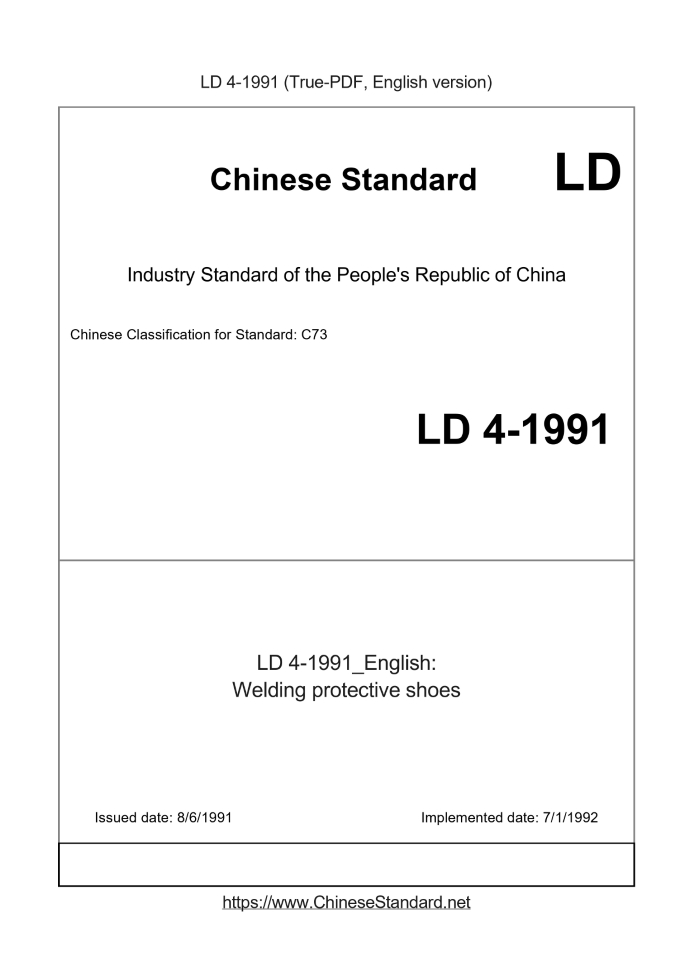 LD 4-1991 (True-PDF, English version)

Chinese Standard

LD

Industry Standard of the People's Republic of China

Chinese Classification for Standard: C73

LD 4-1991

LD 4-1991_English:
Welding protective shoes

Issued date: 8/6/1991

Implemented date: 7/1/1992

https://www.ChineseStandard.net